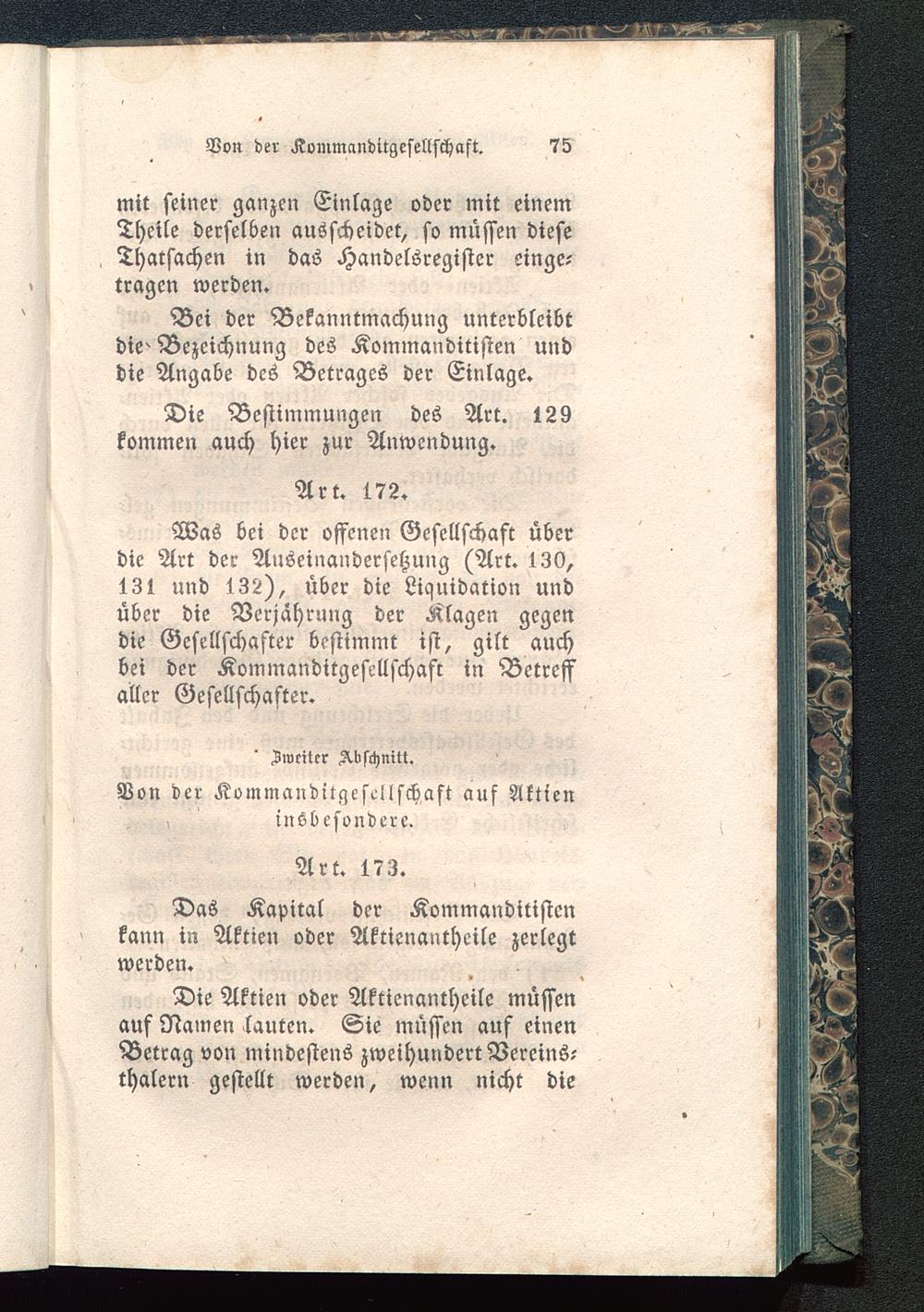 Von der Kommanditgesellschaft. 75

mit seiner ganzen Einlage oder mit einem Theile derselben ausscheidet, so müssen diese Thatsachen in das Handelsregister eingetragen werden.

Bei der Bekanntmachung unterbleibt die Bezeichnung des Kommanditisten und die Angabe des Betrages der Einlage.

Die Bestimmungen des Art. 129 kommen auch hier zur Anwendung.

Art. 172.

Was bei der offenen Gesellschaft über die Art der Auseinandersetzung (Art. 130, 131 und 132), über die Liquidation und über die Verjährung der Klagen gegen die Gesellschafter bestimmt ist, gilt auch bei der Kommanditgesellschaft in Betreff aller Gesellschafter.

Zweiter Abschnitt.

Von der Kommanditgesellschaft auf Aktien insbesondere.

Art. 173.

Das Kapital der Kommanditisten kann in Aktien oder Aktienantheile zerlegt werden.

Die Aktien oder Aktienantheile müssen auf Namen lauten. Sie müssen auf einen Betrag von mindestens zweihundert Vereinsthalern gestellt werden, wenn nicht die